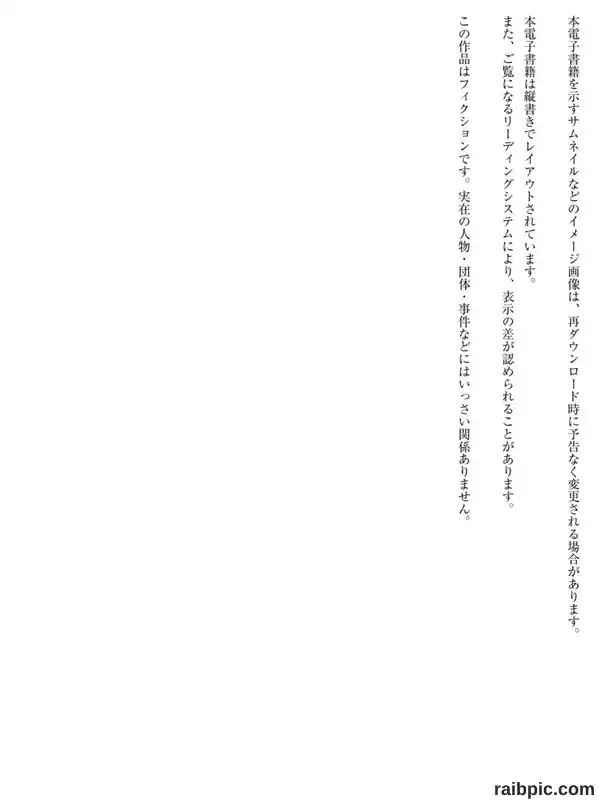 本電子書籍を示すサムネイルなどのイメージ画像は、再ダウンロード時に予告なく変更される場合があります。

本電子書籍は縦書きでレイアウトされています。

また、ご覧になるリーディングシステムにより、表示の差が認められることがあります。

この作品はフィクションです。実在の人物・団体・事件などにはいっさい関係ありません。

raibpic.com